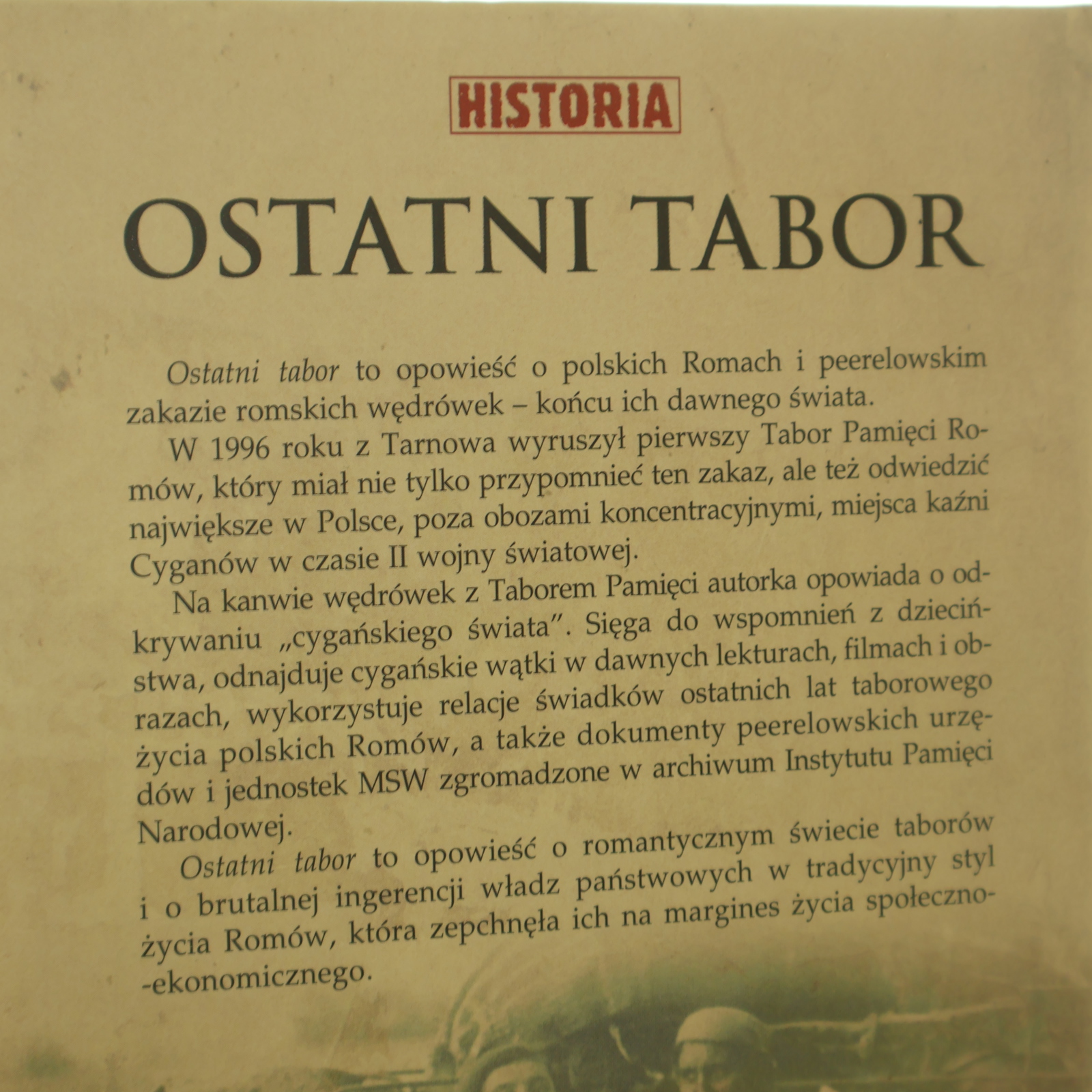 HISTORIA

OSTATNI TABOR

Ostatni tabor to opowieść o polskich Romach i peerelowskim zakazie romskich wędrówek – końcu ich dawnego świata.

W 1996 roku z Tarnowa wyruszył pierwszy Tabor Pamięci Romów, który miał nie tylko przypomnieć ten zakaz, ale też odwiedzić największe w Polsce, poza obozami koncentracyjnymi, miejsca kaźni Cyganów w czasie II wojny światowej.

Na kanwie wędrówek z Taborem Pamięci autorka opowiada o odkrywaniu „cygańskiego świata". Sięga do wspomnień z dzieciństwa, odnajduje cygańskie wątki w dawnych lekturach, filmach i obrazach, wykorzystuje relacje świadków ostatnich lat taborowego życia polskich Romów, a także dokumenty peerelowskich urzędów i jednostek MSW zgromadzone w archiwum Instytutu Pamięci Narodowej.

Ostatni tabor to opowieść o romantycznym świecie taborów i o brutalnej ingerencji władz państwowych w tradycyjny styl życia Romów, która zepchnęła ich na margines życia społeczno-ekonomicznego.